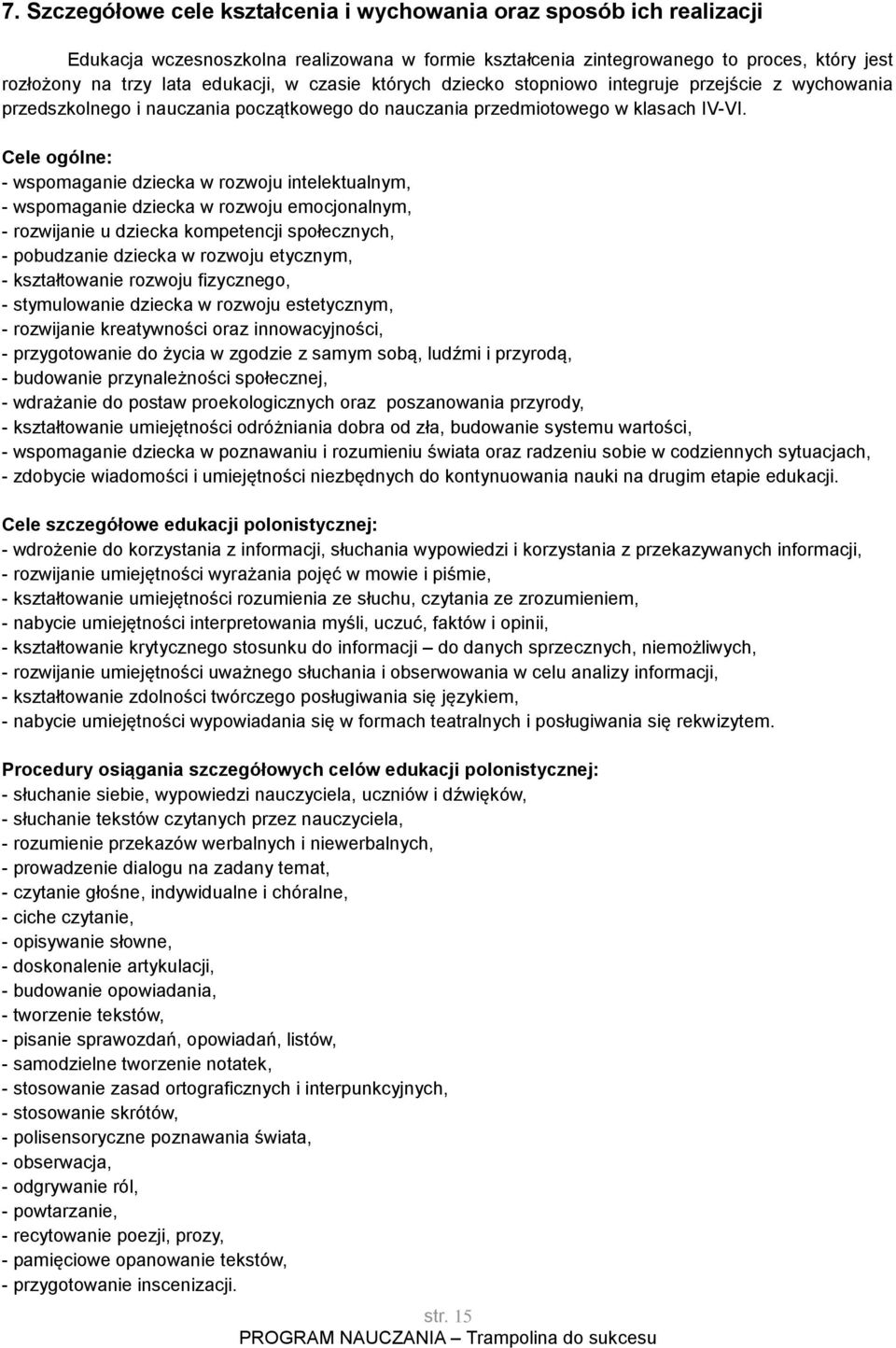 7. Szczegółowe cele kształcenia i wychowania oraz sposób ich realizacji

Edukacja wczesnoszkolna realizowana w formie kształcenia zintegrowanego to proces, który jest rozłożony na trzy lata edukacji, w czasie których dziecko stopniowo integruje przejście z wychowania przedszkolnego i nauczania początkowego do nauczania przedmiotowego w klasach IV-VI.

Cele ogólne:
- wspomaganie dziecka w rozwoju intelektualnym,
- wspomaganie dziecka w rozwoju emocjonalnym,
- rozwijanie u dziecka kompetencji społecznych,
- pobudzanie dziecka w rozwoju etycznym,
- kształtowanie rozwoju fizycznego,
- stymulowanie dziecka w rozwoju estetycznym,
- rozwijanie kreatywności oraz innowacyjności,
- przygotowanie do życia w zgodzie z samym sobą, ludźmi i przyrodą,
- budowanie przynależności społecznej,
- wdrażanie do postaw proekologicznych oraz poszanowania przyrody,
- kształtowanie umiejętności odróżniania dobra od zła, budowanie systemu wartości,
- wspomaganie dziecka w poznawaniu i rozumieniu świata oraz radzeniu sobie w codziennych sytuacjach,
- zdobycie wiadomości i umiejętności niezbędnych do kontynuowania nauki na drugim etapie edukacji.

Cele szczegółowe edukacji polonistycznej:
- wdrożenie do korzystania z informacji, słuchania wypowiedzi i korzystania z przekazywanych informacji,
- rozwijanie umiejętności wyrażania pojęć w mowie i piśmie,
- kształtowanie umiejętności rozumienia ze słuchu, czytania ze zrozumieniem,
- nabycie umiejętności interpretowania myśli, uczuć, faktów i opinii,
- kształtowanie krytycznego stosunku do informacji – do danych sprzecznych, niemożliwych,
- rozwijanie umiejętności uważnego słuchania i obserwowania w celu analizy informacji,
- kształtowanie zdolności twórczego posługiwania się językiem,
- nabycie umiejętności wypowiadania się w formach teatralnych i posługiwania się rekwizytem.

Procedury osiągania szczegółowych celów edukacji polonistycznej:
- słuchanie siebie, wypowiedzi nauczyciela, uczniów i dźwięków,
- słuchanie tekstów czytanych przez nauczyciela,
- rozumienie przekazów werbalnych i niewerbalnych,
- prowadzenie dialogu na zadany temat,
- czytanie głośne, indywidualne i chóralne,
- ciche czytanie,
- opisywanie słowne,
- doskonalenie artykulacji,
- budowanie opowiadania,
- tworzenie tekstów,
- pisanie sprawozdań, opowiadań, listów,
- samodzielne tworzenie notatek,
- stosowanie zasad ortograficznych i interpunkcyjnych,
- stosowanie skrótów,
- polisensoryczne poznawania świata,
- obserwacja,
- odgrywanie ról,
- powtarzanie,
- recytowanie poezji, prozy,
- pamięciowe opanowanie tekstów,
- przygotowanie inscenizacji.

str. 15
PROGRAM NAUCZANIA – Trampolina do sukcesu